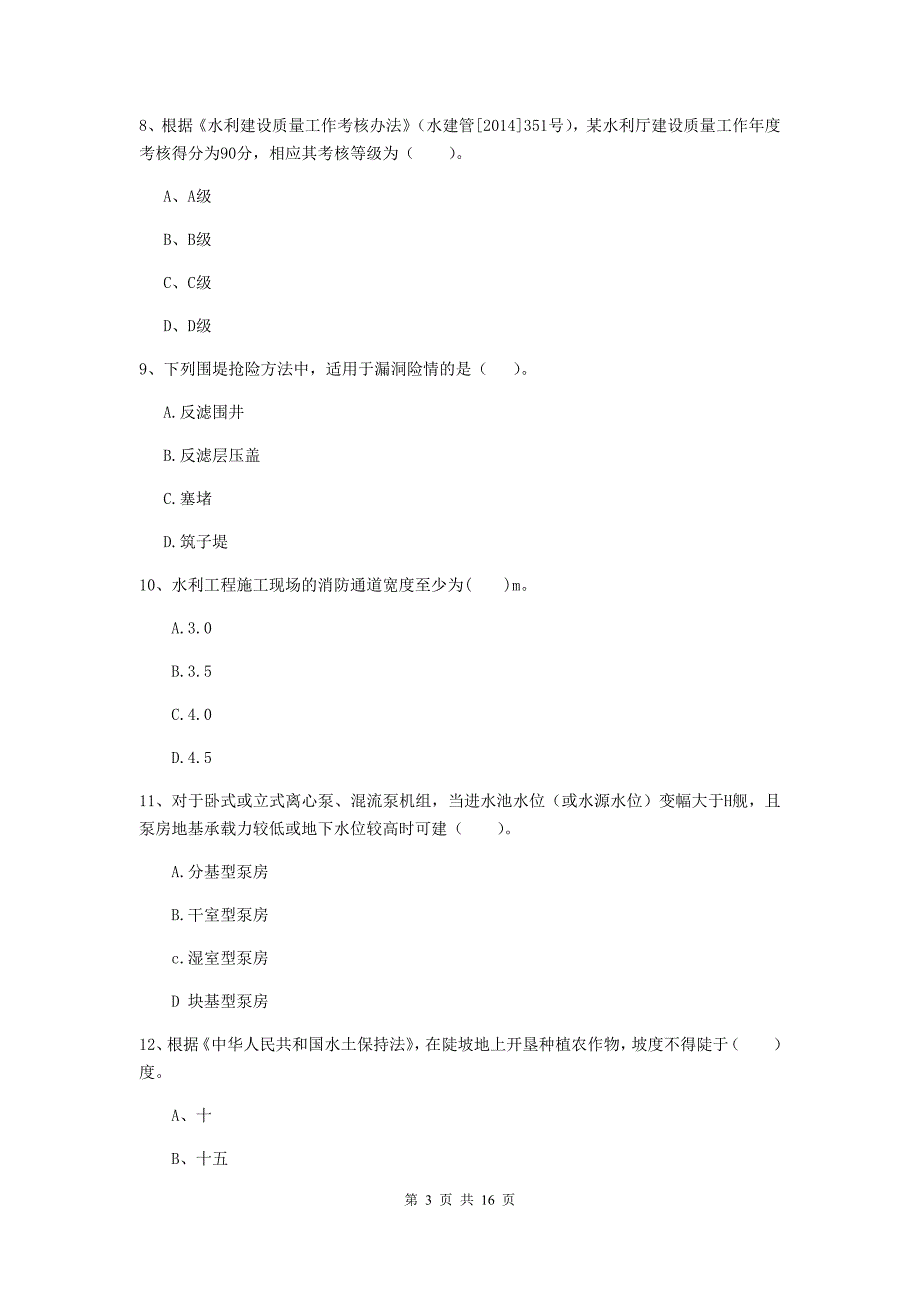 8、根据《水利建设质量工作考核办法》（水建管[2014]351号），某水利厅建设质量工作年度考核得分为90分，相应其考核等级为（　　）。

A、A级

B、B级

C、C级

D、D级

9、下列围堤抢险方法中，适用于漏洞险情的是（　　）。

A.反滤围井

B.反滤层压盖

C.塞堵

D.筑子堤

10、水利工程施工现场的消防通道宽度至少为(　　)m。

A.3.0

B.3.5

C.4.0

D.4.5

11、对于卧式或立式离心泵、混流泵机组，当进水池水位（或水源水位）变幅大于H舰，且泵房地基承载力较低或地下水位较高时可建（　　）。

A.分基型泵房

B.干室型泵房

c.湿室型泵房

D 块基型泵房

12、根据《中华人民共和国水土保持法》，在陡坡地上开垦种植农作物，坡度不得陡于（　　）度。

A、十

B、十五

第 3 页 共 16 页